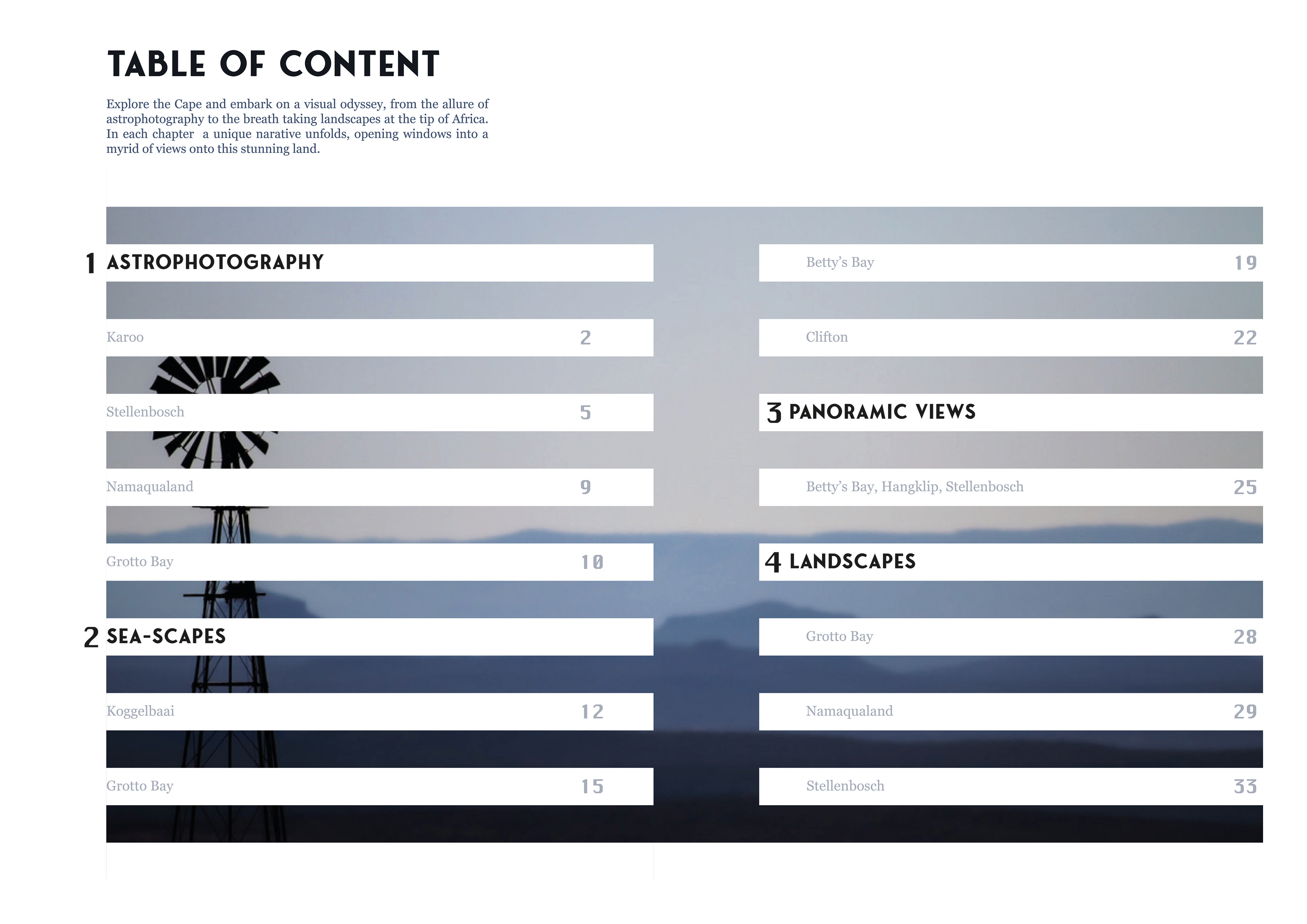 TABLE OF CONTENT

Explore the Cape and embark on a visual odyssey, from the allure of astrophotography to the breath taking landscapes at the tip of Africa. In each chapter a unique narative unfolds, opening windows into a myrid of views onto this stunning land.

1 ASTROPHOTOGRAPHY

Karoo 2

Stellenbosch 5

Namaqualand 9

Grotto Bay 10

2 SEA-SCAPES

Koggelbaai 12

Grotto Bay 15

Betty's Bay 19

Clifton 22

3 PANORAMIC VIEWS

Betty's Bay, Hangklip, Stellenbosch 25

4 LANDSCAPES

Grotto Bay 28

Namaqualand 29

Stellenbosch 33